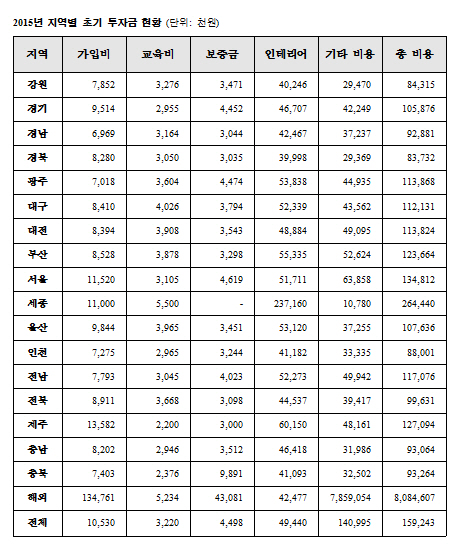 2015년 지역별 초기 투자금 현황 (단위: 천원)

| 지역 | 가입비 | 교육비 | 보증금 | 인테리어 | 기타 비용 | 총 비용 |
|---|---|---|---|---|---|---|
| 강원 | 7,852 | 3,276 | 3,471 | 40,246 | 29,470 | 84,315 |
| 경기 | 9,514 | 2,955 | 4,452 | 46,707 | 42,249 | 105,876 |
| 경남 | 6,969 | 3,164 | 3,044 | 42,467 | 37,237 | 92,881 |
| 경북 | 8,280 | 3,050 | 3,035 | 39,998 | 29,369 | 83,732 |
| 광주 | 7,018 | 3,604 | 4,474 | 53,838 | 44,935 | 113,868 |
| 대구 | 8,410 | 4,026 | 3,794 | 52,339 | 43,562 | 112,131 |
| 대전 | 8,394 | 3,908 | 3,543 | 48,884 | 49,095 | 113,824 |
| 부산 | 8,528 | 3,878 | 3,298 | 55,335 | 52,624 | 123,664 |
| 서울 | 11,520 | 3,105 | 4,619 | 51,711 | 63,858 | 134,812 |
| 세종 | 11,000 | 5,500 | - | 237,160 | 10,780 | 264,440 |
| 울산 | 9,844 | 3,965 | 3,451 | 53,120 | 37,255 | 107,636 |
| 인천 | 7,275 | 2,965 | 3,244 | 41,182 | 33,335 | 88,001 |
| 전남 | 7,793 | 3,045 | 4,023 | 52,273 | 49,942 | 117,076 |
| 전북 | 8,911 | 3,668 | 3,098 | 44,537 | 39,417 | 99,631 |
| 제주 | 13,582 | 2,200 | 3,000 | 60,150 | 48,161 | 127,094 |
| 충남 | 8,202 | 2,946 | 3,512 | 46,418 | 31,986 | 93,064 |
| 충북 | 7,403 | 2,376 | 9,891 | 41,093 | 32,502 | 93,264 |
| 해외 | 134,761 | 5,234 | 43,081 | 42,477 | 7,859,054 | 8,084,607 |
| 전체 | 10,530 | 3,220 | 4,498 | 49,440 | 140,995 | 159,243 |